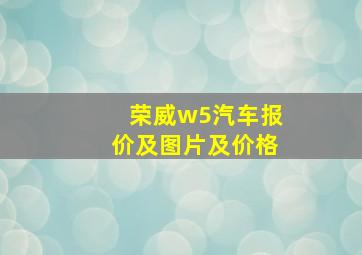 荣威w5汽车报价及图片及价格